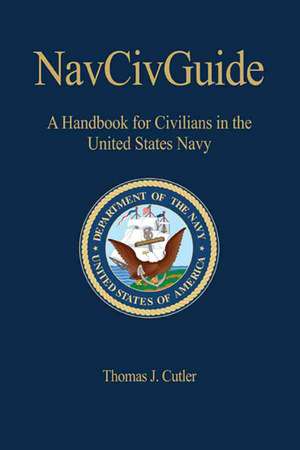 NavCivGuide

A Handbook for Civilians in the United States Navy

DEPARTMENT OF THE NAVY
UNITED STATES OF AMERICA

Thomas J. Cutler